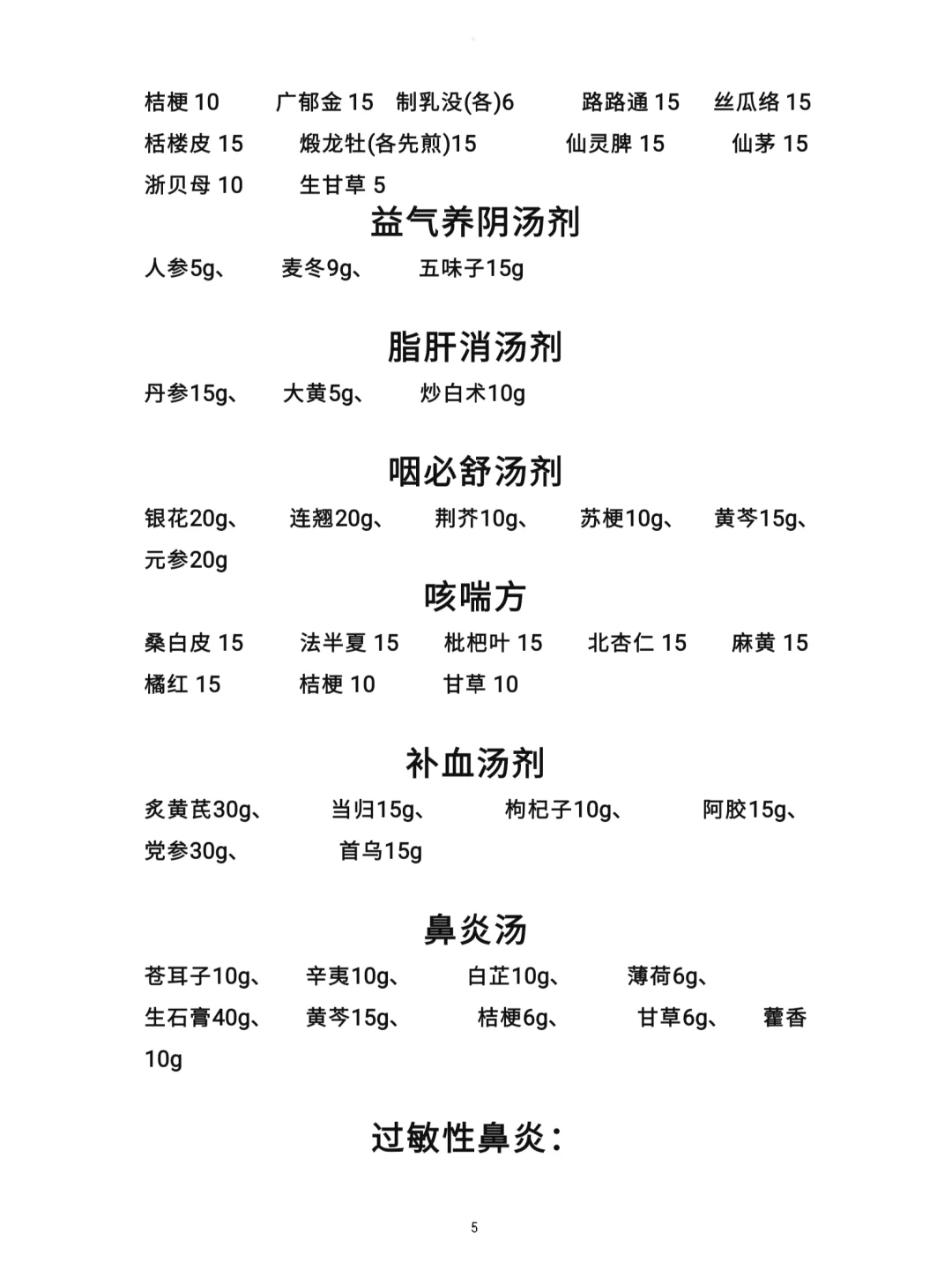 桔梗 10　广郁金 15　制乳没(各)6　路路通 15　丝瓜络 15
栝楼皮 15　煅龙牡(各先煎)15　仙灵脾 15　仙茅 15
浙贝母 10　生甘草 5

益气养阴汤剂

人参5g、　麦冬9g、　五味子15g

脂肝消汤剂

丹参15g、　大黄5g、　炒白术10g

咽必舒汤剂

银花20g、　连翘20g、　荆芥10g、　苏梗10g、　黄芩15g、
元参20g

咳喘方

桑白皮 15　法半夏 15　枇杷叶 15　北杏仁 15　麻黄 15
橘红 15　桔梗 10　甘草 10

补血汤剂

炙黄芪30g、　当归15g、　枸杞子10g、　阿胶15g、
党参30g、　首乌15g

鼻炎汤

苍耳子10g、　辛夷10g、　白芷10g、　薄荷6g、
生石膏40g、　黄芩15g、　桔梗6g、　甘草6g、　藿香 10g

过敏性鼻炎：

5